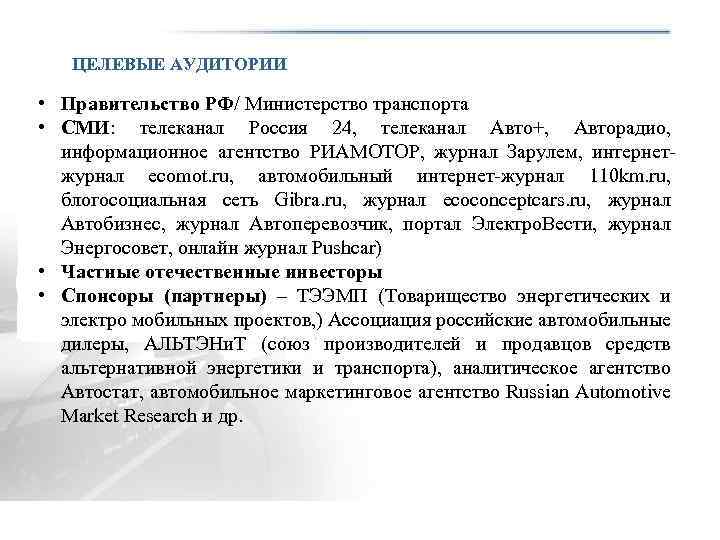 ЦЕЛЕВЫЕ АУДИТОРИИ

• Правительство РФ/ Министерство транспорта
• СМИ: телеканал Россия 24, телеканал Авто+, Авторадио, информационное агентство РИАМОТОР, журнал Зарулем, интернет-журнал ecomot.ru, автомобильный интернет-журнал 110km.ru, блогосоциальная сеть Gibra.ru, журнал ecoconceptcars.ru, журнал Автобизнес, журнал Автоперевозчик, портал ЭлектроВести, журнал Энергосовет, онлайн журнал Pushcar)
• Частные отечественные инвесторы
• Спонсоры (партнеры) – ТЭЭМП (Товарищество энергетических и электро мобильных проектов,) Ассоциация российские автомобильные дилеры, АЛЬТЭНиТ (союз производителей и продавцов средств альтернативной энергетики и транспорта), аналитическое агентство Автостат, автомобильное маркетинговое агентство Russian Automotive Market Research и др.